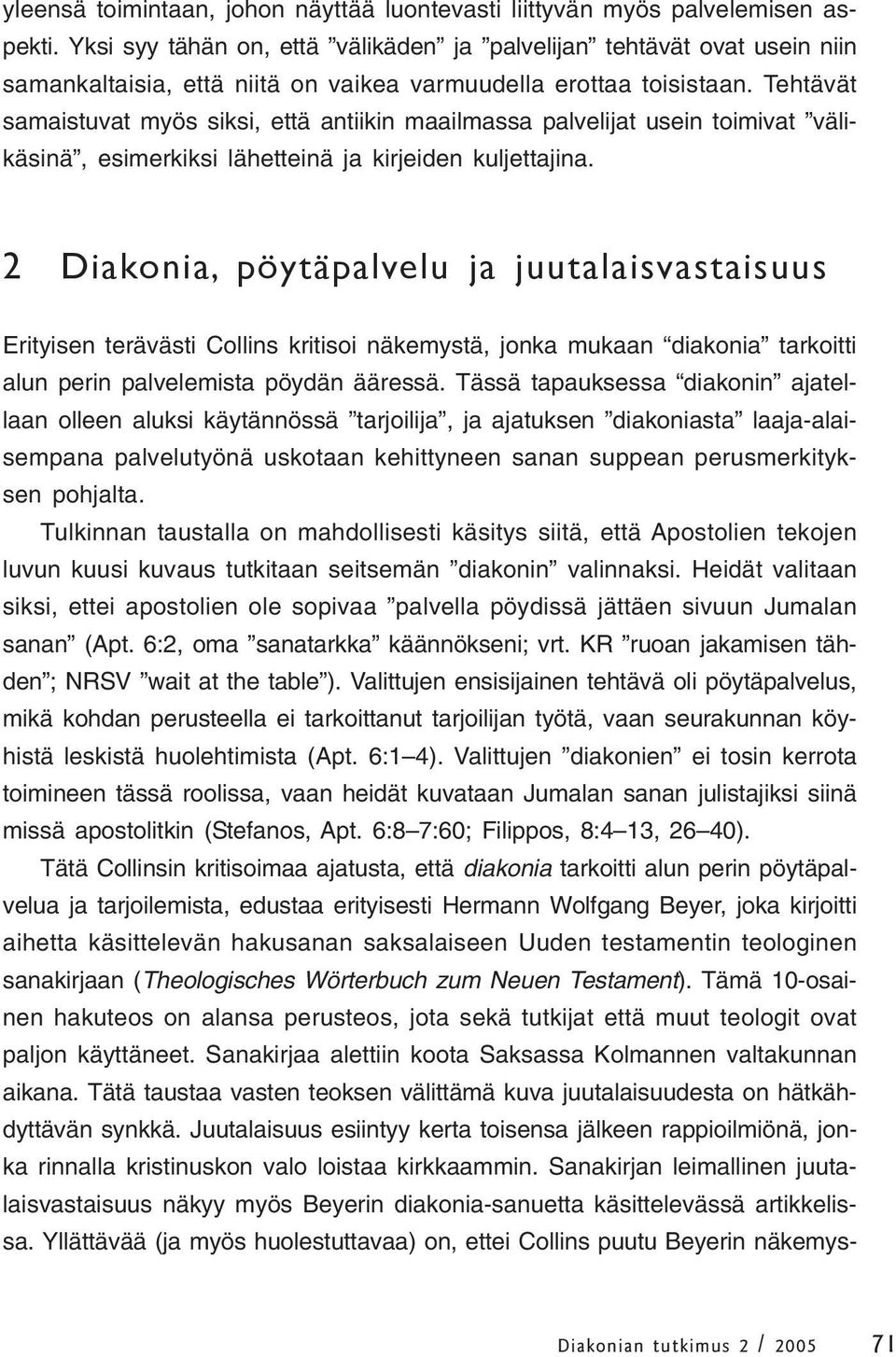 yleensä toimintaan, johon näyttää luontevasti liittyvän myös palvelemisen aspekti. Yksi syy tähän on, että ”välikäden” ja ”palvelijan” tehtävät ovat usein niin samankaltaisia, että niitä on vaikea varmuudella erottaa toisistaan. Tehtävät samaistuvat myös siksi, että antiikin maailmassa palvelijat usein toimivat ”välikäsinä”, esimerkiksi lähetteinä ja kirjeiden kuljettajina.

2 Diakonia, pöytäpalvelu ja juutalaisvastaisuus

Erityisen terävästi Collins kritisoi näkemystä, jonka mukaan “diakonia” tarkoitti alun perin palvelemista pöydän ääressä. Tässä tapauksessa “diakonin” ajatellaan olleen aluksi käytännössä ”tarjoilija”, ja ajatuksen ”diakoniasta” laaja-alaisempana palvelutyönä uskotaan kehittyneen sanan suppean perusmerkityksen pohjalta.

Tulkinnan taustalla on mahdollisesti käsitys siitä, että Apostolien tekojen luvun kuusi kuvaus tutkitaan seitsemän ”diakonin” valinnaksi. Heidät valitaan siksi, ettei apostolien ole sopivaa ”palvella pöydissä jättäen sivuun Jumalan sanan” (Apt. 6:2, oma ”sanatarkka” käännökseni; vrt. KR ”ruoan jakamisen tähden”; NRSV ”wait at the table”). Valittujen ensisijainen tehtävä oli pöytäpalvelus, mikä kohdan perusteella ei tarkoittanut tarjoilijan työtä, vaan seurakunnan köyhistä leskistä huolehtimista (Apt. 6:1–4). Valittujen ”diakonien” ei tosin kerrota toimineen tässä roolissa, vaan heidät kuvataan Jumalan sanan julistajiksi siinä missä apostolitkin (Stefanos, Apt. 6:8–7:60; Filippos, 8:4–13, 26–40).

Tätä Collinsin kritisoimaa ajatusta, että diakonia tarkoitti alun perin pöytäpalvelua ja tarjoilemista, edustaa erityisesti Hermann Wolfgang Beyer, joka kirjoitti aihetta käsittelevän hakusanan saksalaiseen Uuden testamentin teologinen sanakirjaan (Theologisches Wörterbuch zum Neuen Testament). Tämä 10-osainen hakuteos on alansa perusteos, jota sekä tutkijat että muut teologit ovat paljon käyttäneet. Sanakirjaa alettiin koota Saksassa Kolmannen valtakunnan aikana. Tätä taustaa vasten teoksen välittämä kuva juutalaisuudesta on hätkähdyttävän synkkä. Juutalaisuus esiintyy kerta toisensa jälkeen rappioilmiönä, jonka rinnalla kristinuskon valo loistaa kirkkaammin. Sanakirjan leimallinen juutalaisvastaisuus näkyy myös Beyerin diakonia-sanuetta käsittelevässä artikkelissa. Yllättävää (ja myös huolestuttavaa) on, ettei Collins puutu Beyerin näkemys-

Diakonian tutkimus 2 / 2005 71